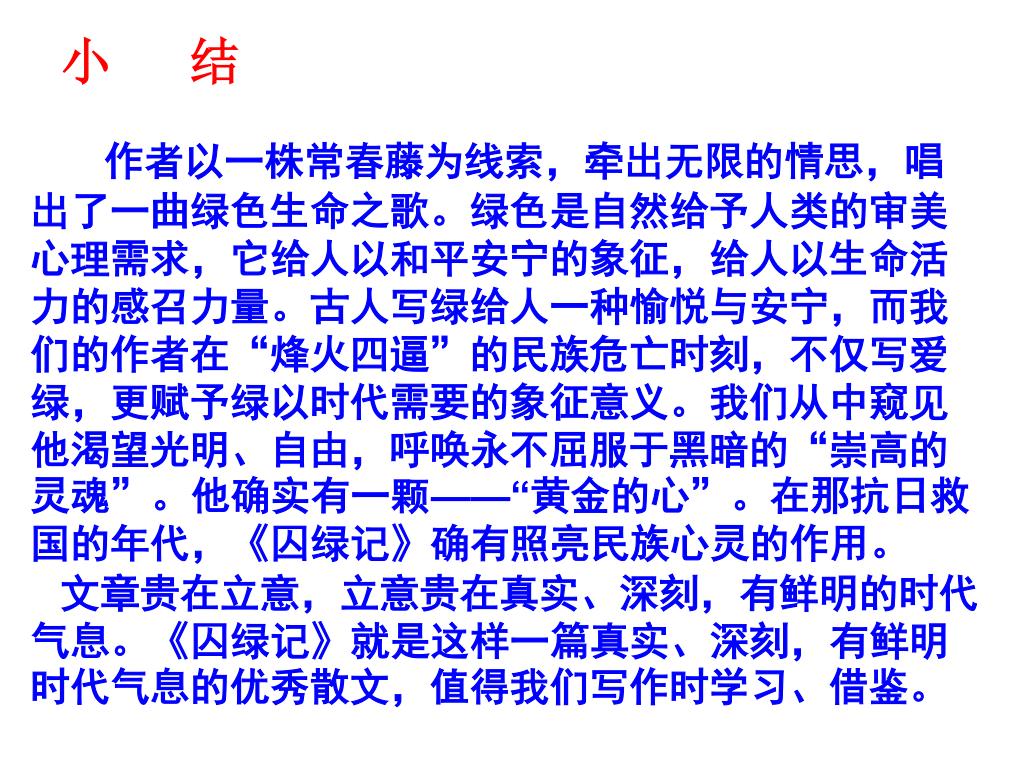 小　结

作者以一株常春藤为线索，牵出无限的情思，唱出了一曲绿色生命之歌。绿色是自然给予人类的审美心理需求，它给人以和平安宁的象征，给人以生命活力的感召力量。古人写绿给人一种愉悦与安宁，而我们的作者在“烽火四逼”的民族危亡时刻，不仅写爱绿，更赋予绿以时代需要的象征意义。我们从中窥见他渴望光明、自由，呼唤永不屈服于黑暗的“崇高的灵魂”。他确实有一颗——“黄金的心”。在那抗日救国的年代，《囚绿记》确有照亮民族心灵的作用。

文章贵在立意，立意贵在真实、深刻，有鲜明的时代气息。《囚绿记》就是这样一篇真实、深刻，有鲜明时代气息的优秀散文，值得我们写作时学习、借鉴。